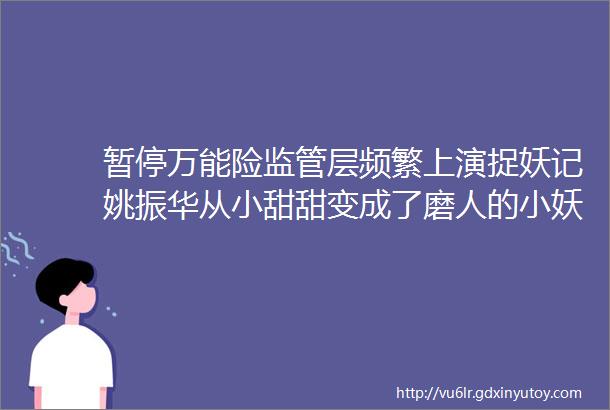 暂停万能险监管层频繁上演捉妖记姚振华从小甜甜变成了磨人的小妖

http://vu6lr.gdxinyutoy.com